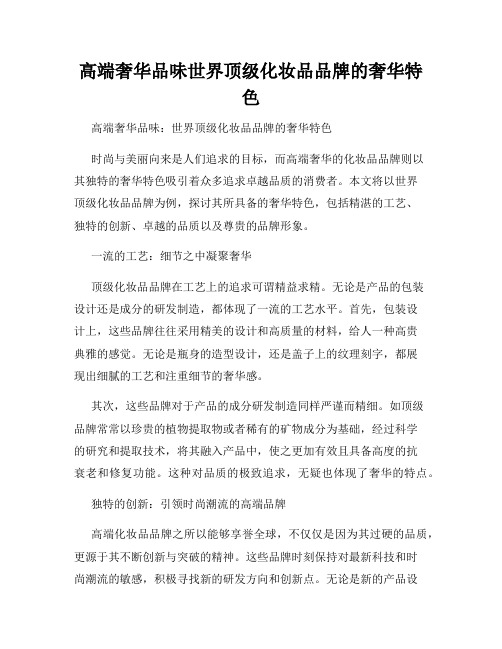 高端奢华品味世界顶级化妆品品牌的奢华特色

高端奢华品味：世界顶级化妆品品牌的奢华特色

时尚与美丽向来是人们追求的目标，而高端奢华的化妆品品牌则以其独特的奢华特色吸引着众多追求卓越品质的消费者。本文将以世界顶级化妆品品牌为例，探讨其所具备的奢华特色，包括精湛的工艺、独特的创新、卓越的品质以及尊贵的品牌形象。

一流的工艺：细节之中凝聚奢华

顶级化妆品品牌在工艺上的追求可谓精益求精。无论是产品的包装设计还是成分的研发制造，都体现了一流的工艺水平。首先，包装设计上，这些品牌往往采用精美的设计和高质量的材料，给人一种高贵典雅的感觉。无论是瓶身的造型设计，还是盖子上的纹理刻字，都展现出细腻的工艺和注重细节的奢华感。

其次，这些品牌对于产品的成分研发制造同样严谨而精细。如顶级品牌常常以珍贵的植物提取物或者稀有的矿物成分为基础，经过科学的研究和提取技术，将其融入产品中，使之更加有效且具备高度的抗衰老和修复功能。这种对品质的极致追求，无疑也体现了奢华的特点。

独特的创新：引领时尚潮流的高端品牌

高端化妆品品牌之所以能够享誉全球，不仅仅是因为其过硬的品质，更源于其不断创新与突破的精神。这些品牌时刻保持对最新科技和时尚潮流的敏感，积极寻找新的研发方向和创新点。无论是新的产品设